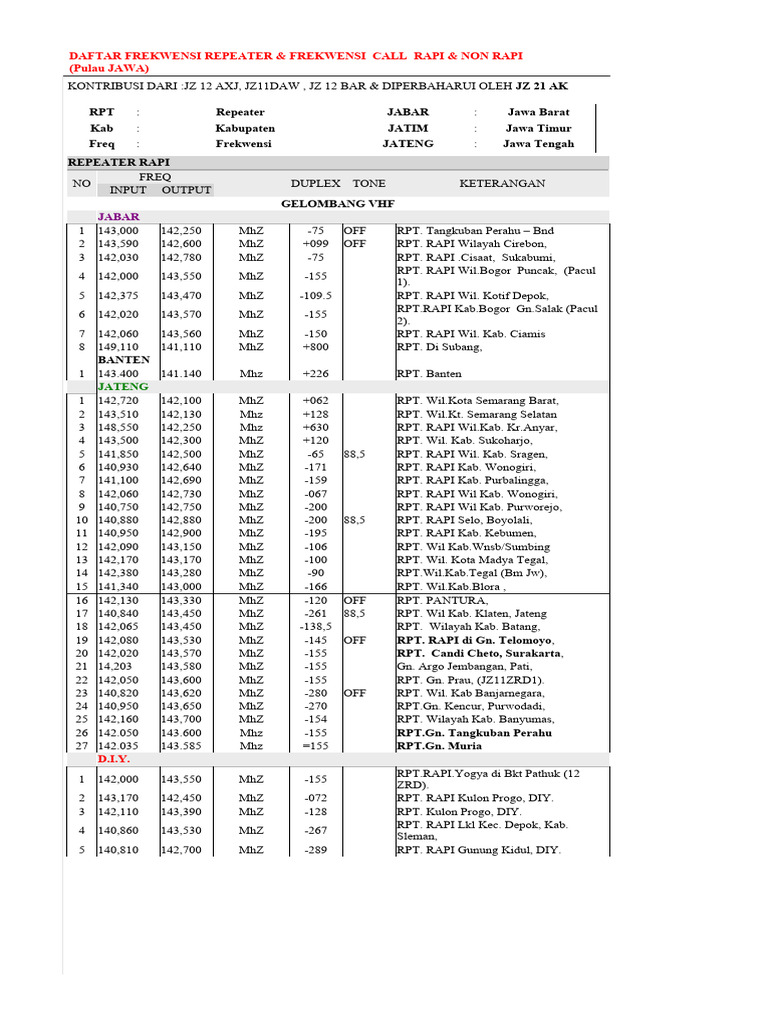 DAFTAR FREKWENSI REPEATER & FREKWENSI CALL RAPI & NON RAPI
(Pulau JAWA)

KONTRIBUSI DARI :JZ 12 AXJ, JZ11DAW , JZ 12 BAR & DIPERBAHARUI OLEH JZ 21 AK

| RPT | : | Repeater | JABAR | : | Jawa Barat |
|---|---|---|---|---|---|
| Kab | : | Kabupaten | JATIM | : | Jawa Timur |
| Freq | : | Frekwensi | JATENG | : | Jawa Tengah |

REPEATER RAPI

| NO | FREQ INPUT | FREQ OUTPUT | | DUPLEX | TONE | KETERANGAN |
|---|---|---|---|---|---|---|
| | | | GELOMBANG VHF | | | |
| | JABAR | | | | | |
| 1 | 143,000 | 142,250 | MhZ | -75 | OFF | RPT. Tangkuban Perahu – Bnd |
| 2 | 143,590 | 142,600 | MhZ | +099 | OFF | RPT. RAPI Wilayah Cirebon, |
| 3 | 142,030 | 142,780 | MhZ | -75 | | RPT. RAPI .Cisaat, Sukabumi, |
| 4 | 142,000 | 143,550 | MhZ | -155 | | RPT. RAPI Wil.Bogor Puncak, (Pacul 1). |
| 5 | 142,375 | 143,470 | MhZ | -109.5 | | RPT. RAPI Wil. Kotif Depok, |
| 6 | 142,020 | 143,570 | MhZ | -155 | | RPT.RAPI Kab.Bogor Gn.Salak (Pacul 2). |
| 7 | 142,060 | 143,560 | MhZ | -150 | | RPT. RAPI Wil. Kab. Ciamis |
| 8 | 149,110 | 141,110 | MhZ | +800 | | RPT. Di Subang, |
| | BANTEN | | | | | |
| 1 | 143.400 | 141.140 | Mhz | +226 | | RPT. Banten |
| | JATENG | | | | | |
| 1 | 142,720 | 142,100 | MhZ | +062 | | RPT. Wil.Kota Semarang Barat, |
| 2 | 143,510 | 142,130 | Mhz | +128 | | RPT. Wil.Kt. Semarang Selatan |
| 3 | 148,550 | 142,250 | Mhz | +630 | | RPT. RAPI Wil.Kab. Kr.Anyar, |
| 4 | 143,500 | 142,300 | MhZ | +120 | | RPT. Wil. Kab. Sukoharjo, |
| 5 | 141,850 | 142,500 | MhZ | -65 | 88,5 | RPT. RAPI Wil. Kab. Sragen, |
| 6 | 140,930 | 142,640 | MhZ | -171 | | RPT. RAPI Kab. Wonogiri, |
| 7 | 141,100 | 142,690 | MhZ | -159 | | RPT. RAPI Kab. Purbalingga, |
| 8 | 142,060 | 142,730 | MhZ | -067 | | RPT. RAPI Wil Kab. Wonogiri, |
| 9 | 140,750 | 142,750 | MhZ | -200 | | RPT. RAPI Wil Kab. Purworejo, |
| 10 | 140,880 | 142,880 | MhZ | -200 | 88,5 | RPT. RAPI Selo, Boyolali, |
| 11 | 140,950 | 142,900 | MhZ | -195 | | RPT. RAPI Kab. Kebumen, |
| 12 | 142,090 | 143,150 | MhZ | -106 | | RPT. Wil Kab.Wnsb/Sumbing |
| 13 | 142,170 | 143,170 | MhZ | -100 | | RPT. Wil. Kota Madya Tegal, |
| 14 | 142,380 | 143,280 | MhZ | -90 | | RPT.Wil.Kab.Tegal (Bm Jw), |
| 15 | 141,340 | 143,000 | MhZ | -166 | | RPT. Wil.Kab.Blora , |
| 16 | 142,130 | 143,330 | MhZ | -120 | OFF | RPT. PANTURA, |
| 17 | 140,840 | 143,450 | MhZ | -261 | 88,5 | RPT. Wil Kab. Klaten, Jateng |
| 18 | 142,065 | 143,450 | MhZ | -138,5 | | RPT. Wilayah Kab. Batang, |
| 19 | 142,080 | 143,530 | MhZ | -145 | OFF | RPT. RAPI di Gn. Telomoyo, |
| 20 | 142,020 | 143,570 | MhZ | -155 | | RPT. Candi Cheto, Surakarta, |
| 21 | 14,203 | 143,580 | MhZ | -155 | | Gn. Argo Jembangan, Pati, |
| 22 | 142,050 | 143,600 | MhZ | -155 | | RPT. Gn. Prau, (JZ11ZRD1). |
| 23 | 140,820 | 143,620 | MhZ | -280 | OFF | RPT. Wil. Kab Banjarnegara, |
| 24 | 140,950 | 143,650 | MhZ | -270 | | RPT.Gn. Kencur, Purwodadi, |
| 25 | 142,160 | 143,700 | MhZ | -154 | | RPT. Wilayah Kab. Banyumas, |
| 26 | 142.050 | 143.600 | Mhz | -155 | | RPT.Gn. Tangkuban Perahu |
| 27 | 142.035 | 143.585 | Mhz | =155 | | RPT.Gn. Muria |
| | D.I.Y. | | | | | |
| 1 | 142,000 | 143,550 | MhZ | -155 | | RPT.RAPI.Yogya di Bkt Pathuk (12 ZRD). |
| 2 | 143,170 | 142,450 | MhZ | -072 | | RPT. RAPI Kulon Progo, DIY. |
| 3 | 142,110 | 143,390 | MhZ | -128 | | RPT. Kulon Progo, DIY. |
| 4 | 140,860 | 143,530 | MhZ | -267 | | RPT. RAPI Lkl Kec. Depok, Kab. Sleman, |
| 5 | 140,810 | 142,700 | MhZ | -289 | | RPT. RAPI Gunung Kidul, DIY. |